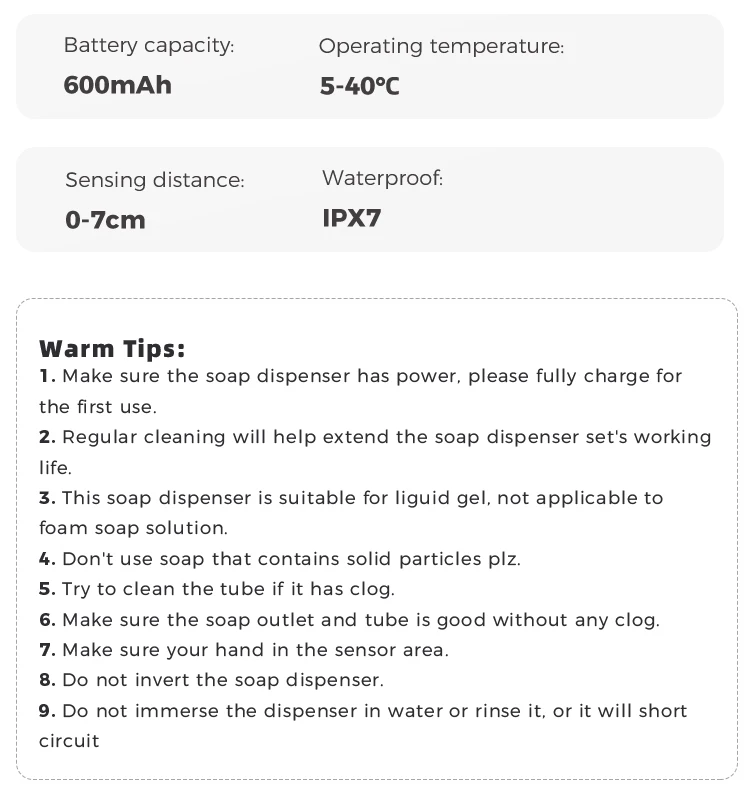 Battery capacity:
600mAh

Operating temperature:
5-40℃

Sensing distance:
0-7cm

Waterproof:
IPX7

Warm Tips:
1. Make sure the soap dispenser has power, please fully charge for the first use.
2. Regular cleaning will help extend the soap dispenser set's working life.
3. This soap dispenser is suitable for liguid gel, not applicable to foam soap solution.
4. Don't use soap that contains solid particles plz.
5. Try to clean the tube if it has clog.
6. Make sure the soap outlet and tube is good without any clog.
7. Make sure your hand in the sensor area.
8. Do not invert the soap dispenser.
9. Do not immerse the dispenser in water or rinse it, or it will short circuit